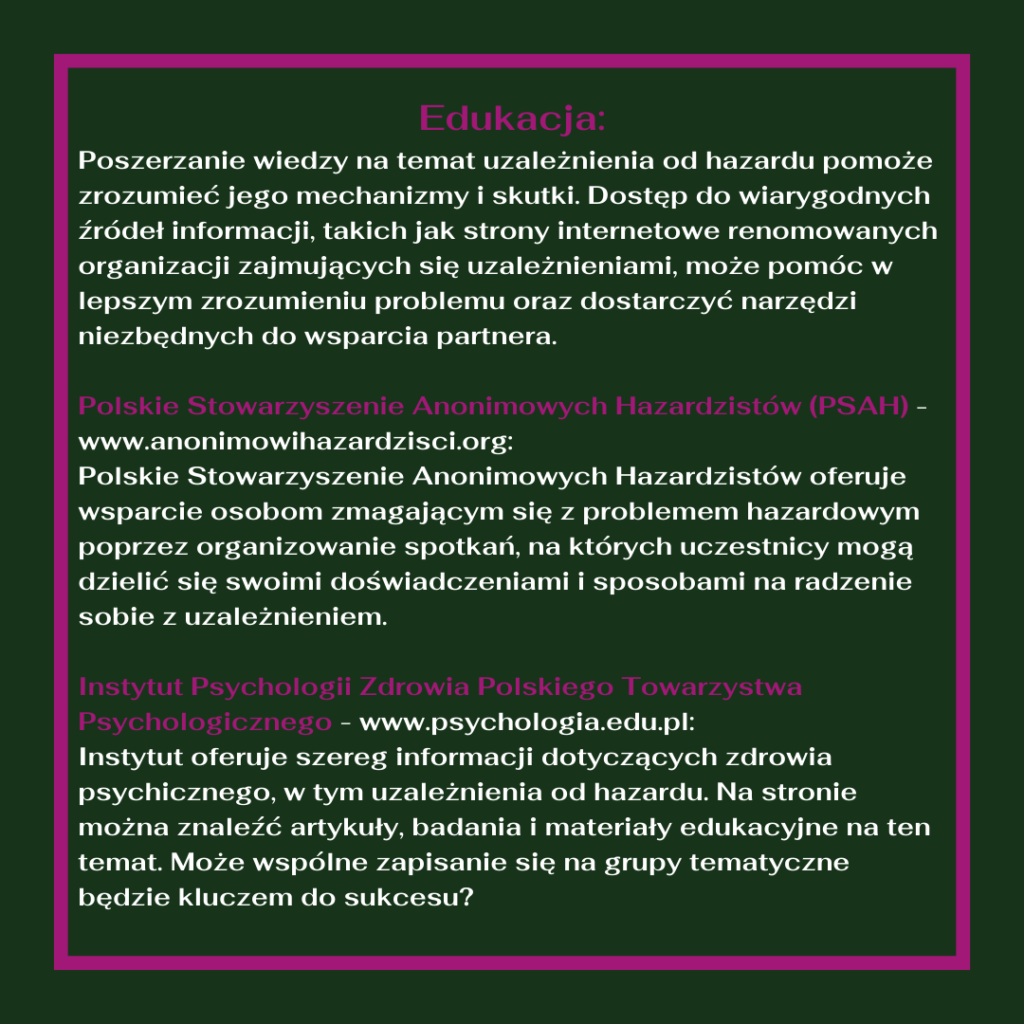 Edukacja:
Poszerzanie wiedzy na temat uzależnienia od hazardu pomoże zrozumieć jego mechanizmy i skutki. Dostęp do wiarygodnych źródeł informacji, takich jak strony internetowe renomowanych organizacji zajmujących się uzależnieniami, może pomóc w lepszym zrozumieniu problemu oraz dostarczyć narzędzi niezbędnych do wsparcia partnera.

Polskie Stowarzyszenie Anonimowych Hazardzistów (PSAH) - www.anonimowihazardzisci.org:
Polskie Stowarzyszenie Anonimowych Hazardzistów oferuje wsparcie osobom zmagającym się z problemem hazardowym poprzez organizowanie spotkań, na których uczestnicy mogą dzielić się swoimi doświadczeniami i sposobami na radzenie sobie z uzależnieniem.

Instytut Psychologii Zdrowia Polskiego Towarzystwa Psychologicznego - www.psychologia.edu.pl:
Instytut oferuje szereg informacji dotyczących zdrowia psychicznego, w tym uzależnienia od hazardu. Na stronie można znaleźć artykuły, badania i materiały edukacyjne na ten temat. Może wspólne zapisanie się na grupy tematyczne będzie kluczem do sukcesu?